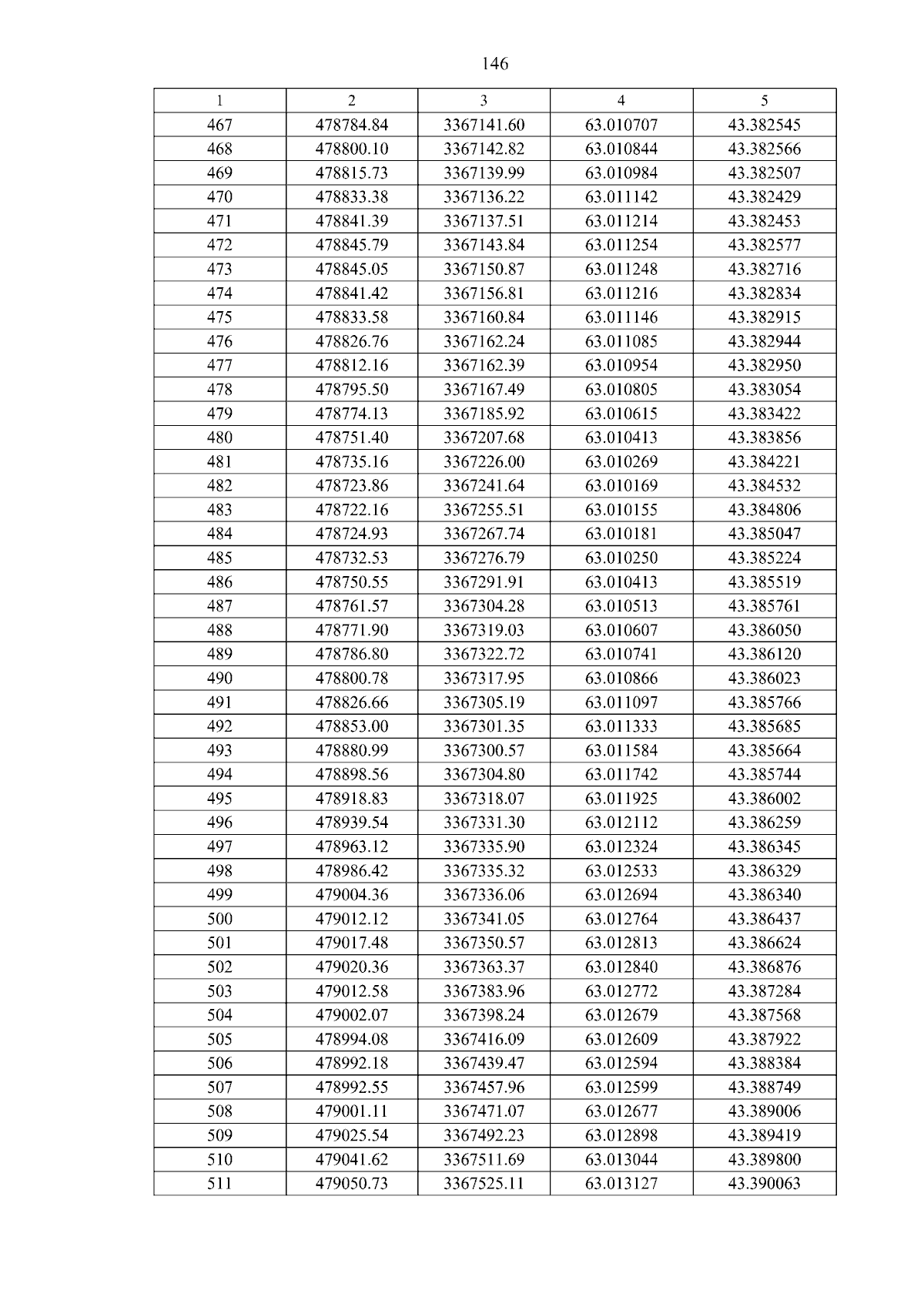 146

| 1 | 2 | 3 | 4 | 5 |
|---|---|---|---|---|
| 467 | 478784.84 | 3367141.60 | 63.010707 | 43.382545 |
| 468 | 478800.10 | 3367142.82 | 63.010844 | 43.382566 |
| 469 | 478815.73 | 3367139.99 | 63.010984 | 43.382507 |
| 470 | 478833.38 | 3367136.22 | 63.011142 | 43.382429 |
| 471 | 478841.39 | 3367137.51 | 63.011214 | 43.382453 |
| 472 | 478845.79 | 3367143.84 | 63.011254 | 43.382577 |
| 473 | 478845.05 | 3367150.87 | 63.011248 | 43.382716 |
| 474 | 478841.42 | 3367156.81 | 63.011216 | 43.382834 |
| 475 | 478833.58 | 3367160.84 | 63.011146 | 43.382915 |
| 476 | 478826.76 | 3367162.24 | 63.011085 | 43.382944 |
| 477 | 478812.16 | 3367162.39 | 63.010954 | 43.382950 |
| 478 | 478795.50 | 3367167.49 | 63.010805 | 43.383054 |
| 479 | 478774.13 | 3367185.92 | 63.010615 | 43.383422 |
| 480 | 478751.40 | 3367207.68 | 63.010413 | 43.383856 |
| 481 | 478735.16 | 3367226.00 | 63.010269 | 43.384221 |
| 482 | 478723.86 | 3367241.64 | 63.010169 | 43.384532 |
| 483 | 478722.16 | 3367255.51 | 63.010155 | 43.384806 |
| 484 | 478724.93 | 3367267.74 | 63.010181 | 43.385047 |
| 485 | 478732.53 | 3367276.79 | 63.010250 | 43.385224 |
| 486 | 478750.55 | 3367291.91 | 63.010413 | 43.385519 |
| 487 | 478761.57 | 3367304.28 | 63.010513 | 43.385761 |
| 488 | 478771.90 | 3367319.03 | 63.010607 | 43.386050 |
| 489 | 478786.80 | 3367322.72 | 63.010741 | 43.386120 |
| 490 | 478800.78 | 3367317.95 | 63.010866 | 43.386023 |
| 491 | 478826.66 | 3367305.19 | 63.011097 | 43.385766 |
| 492 | 478853.00 | 3367301.35 | 63.011333 | 43.385685 |
| 493 | 478880.99 | 3367300.57 | 63.011584 | 43.385664 |
| 494 | 478898.56 | 3367304.80 | 63.011742 | 43.385744 |
| 495 | 478918.83 | 3367318.07 | 63.011925 | 43.386002 |
| 496 | 478939.54 | 3367331.30 | 63.012112 | 43.386259 |
| 497 | 478963.12 | 3367335.90 | 63.012324 | 43.386345 |
| 498 | 478986.42 | 3367335.32 | 63.012533 | 43.386329 |
| 499 | 479004.36 | 3367336.06 | 63.012694 | 43.386340 |
| 500 | 479012.12 | 3367341.05 | 63.012764 | 43.386437 |
| 501 | 479017.48 | 3367350.57 | 63.012813 | 43.386624 |
| 502 | 479020.36 | 3367363.37 | 63.012840 | 43.386876 |
| 503 | 479012.58 | 3367383.96 | 63.012772 | 43.387284 |
| 504 | 479002.07 | 3367398.24 | 63.012679 | 43.387568 |
| 505 | 478994.08 | 3367416.09 | 63.012609 | 43.387922 |
| 506 | 478992.18 | 3367439.47 | 63.012594 | 43.388384 |
| 507 | 478992.55 | 3367457.96 | 63.012599 | 43.388749 |
| 508 | 479001.11 | 3367471.07 | 63.012677 | 43.389006 |
| 509 | 479025.54 | 3367492.23 | 63.012898 | 43.389419 |
| 510 | 479041.62 | 3367511.69 | 63.013044 | 43.389800 |
| 511 | 479050.73 | 3367525.11 | 63.013127 | 43.390063 |